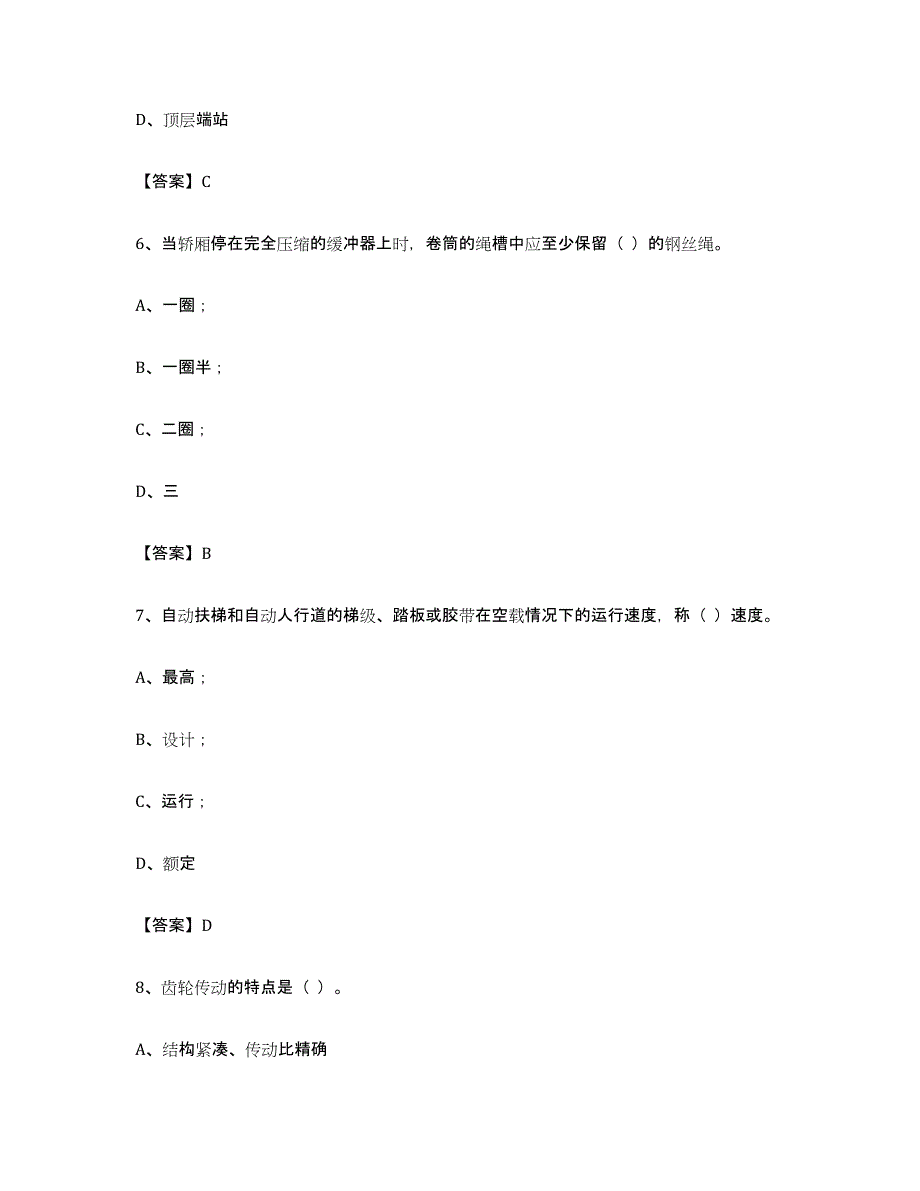 D、顶层端站

【答案】C

6、当轿厢停在完全压缩的缓冲器上时，卷筒的绳槽中应至少保留（ ）的钢丝绳。

A、一圈；

B、一圈半；

C、二圈；

D、三

【答案】B

7、自动扶梯和自动人行道的梯级、踏板或胶带在空载情况下的运行速度，称（ ）速度。

A、最高；

B、设计；

C、运行；

D、额定

【答案】D

8、齿轮传动的特点是（ ）。

A、结构紧凑、传动比精确